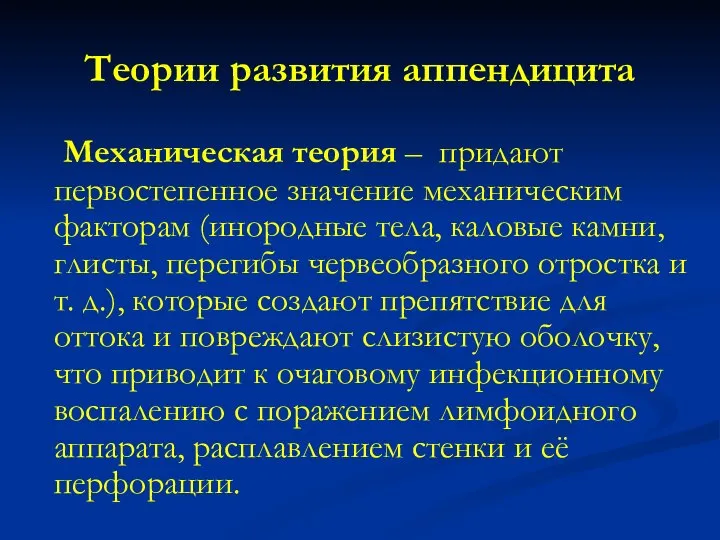 Теории развития аппендицита

Механическая теория – придают первостепенное значение механическим факторам (инородные тела, каловые камни, глисты, перегибы червеобразного отростка и т. д.), которые создают препятствие для оттока и повреждают слизистую оболочку, что приводит к очаговому инфекционному воспалению с поражением лимфоидного аппарата, расплавлением стенки и её перфорации.